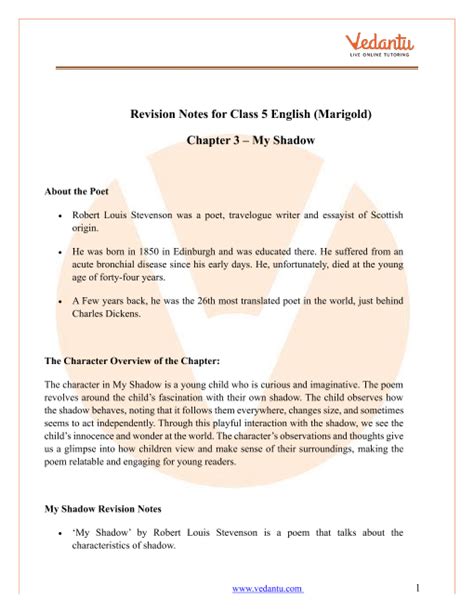 Vedantu
LIVE ONLINE TUTORING

Revision Notes for Class 5 English (Marigold)

Chapter 3 – My Shadow

About the Poet

• Robert Louis Stevenson was a poet, travelogue writer and essayist of Scottish origin.

• He was born in 1850 in Edinburgh and was educated there. He suffered from an acute bronchial disease since his early days. He, unfortunately, died at the young age of forty-four years.

• A Few years back, he was the 26th most translated poet in the world, just behind Charles Dickens.

The Character Overview of the Chapter:

The character in My Shadow is a young child who is curious and imaginative. The poem revolves around the child's fascination with their own shadow. The child observes how the shadow behaves, noting that it follows them everywhere, changes size, and sometimes seems to act independently. Through this playful interaction with the shadow, we see the child's innocence and wonder at the world. The character's observations and thoughts give us a glimpse into how children view and make sense of their surroundings, making the poem relatable and engaging for young readers.

My Shadow Revision Notes

• 'My Shadow' by Robert Louis Stevenson is a poem that talks about the characteristics of shadow.

www.vedantu.com 1